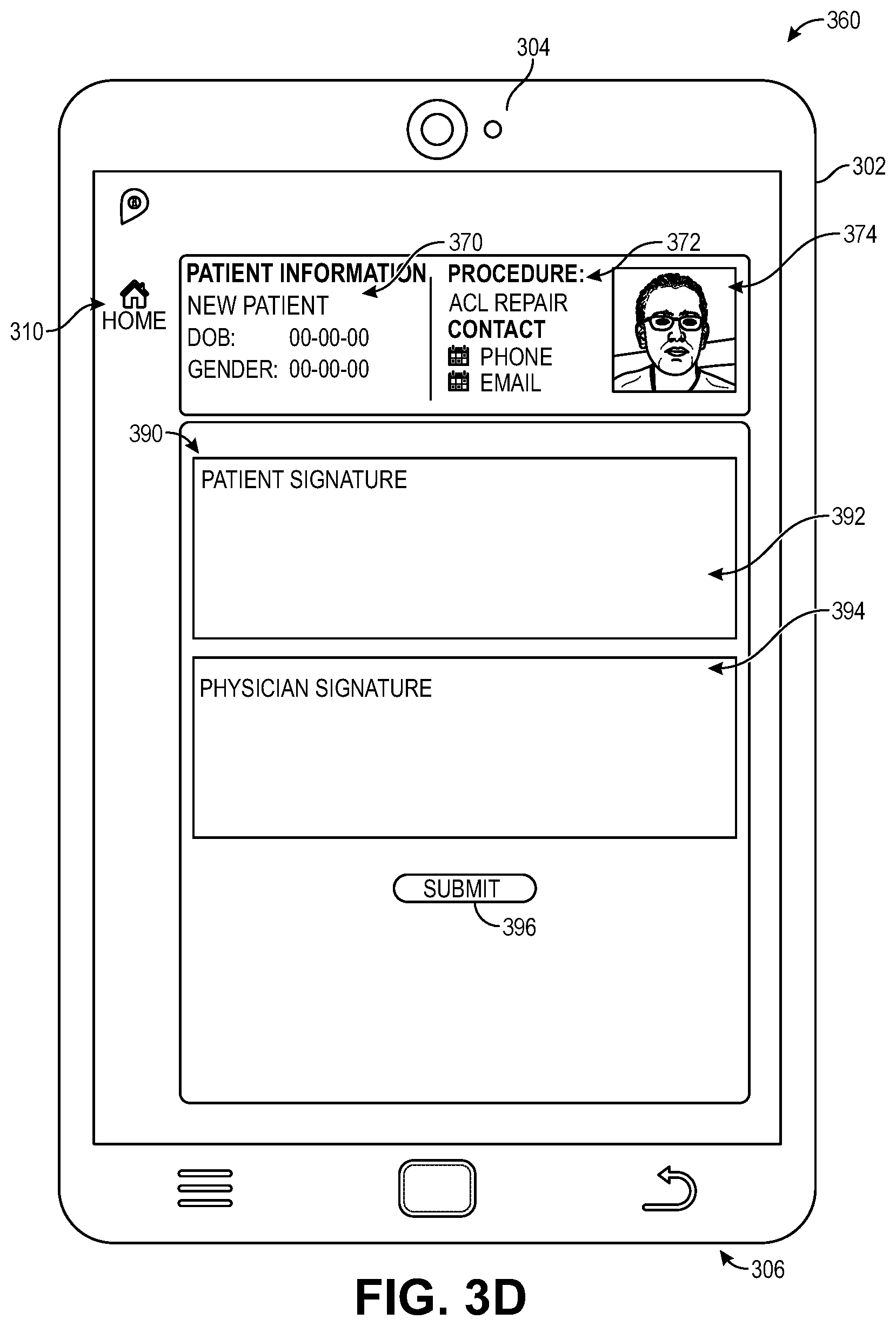 360

304

302

370

372

374

310

HOME

PATIENT INFORMATION
NEW PATIENT
DOB: 00-00-00
GENDER: 00-00-00

PROCEDURE:
ACL REPAIR
CONTACT
PHONE
EMAIL

390

PATIENT SIGNATURE

392

394

PHYSICIAN SIGNATURE

SUBMIT

396

306

FIG. 3D